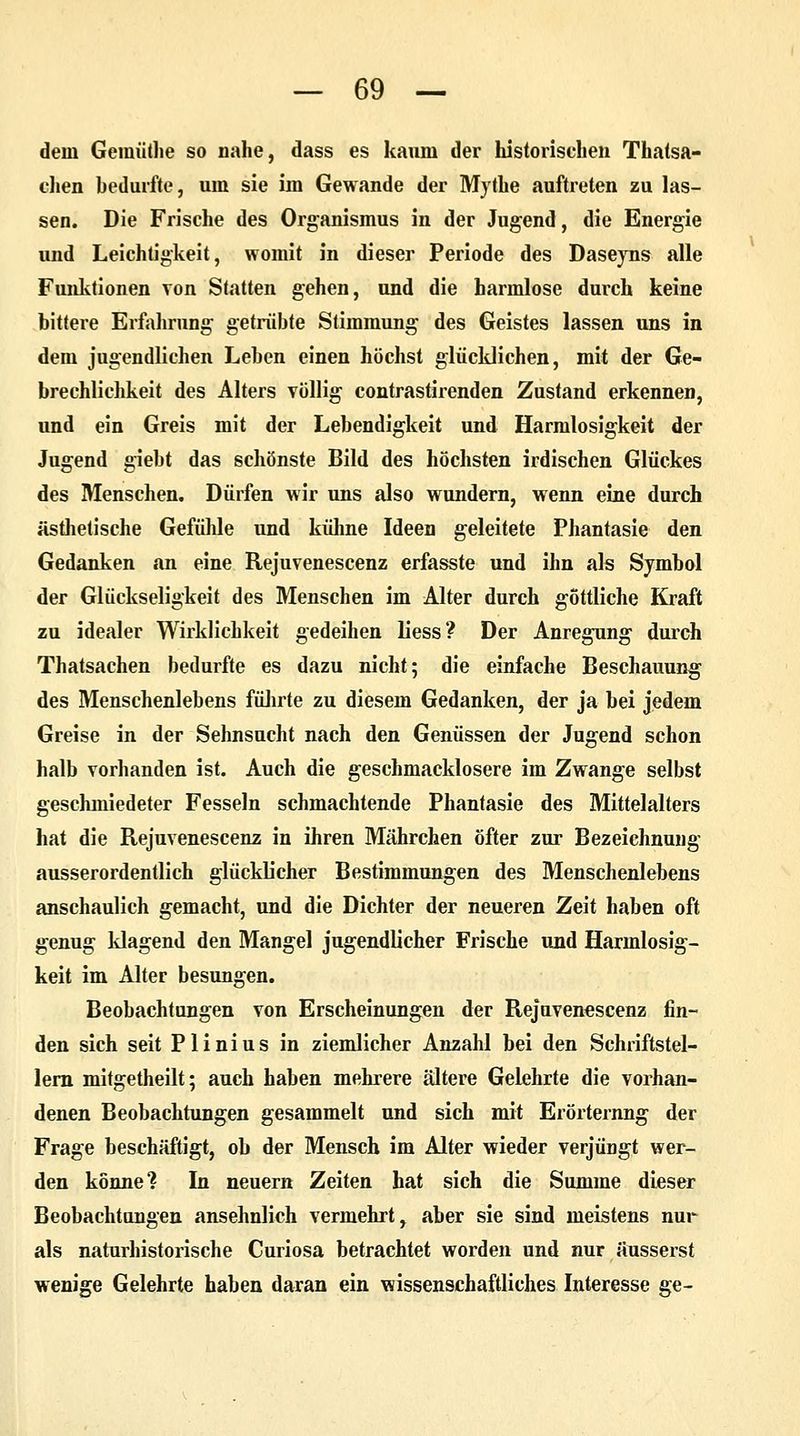 — 69 —

dem Gemüthe so nahe, dass es kaum der historischen Thatsachen bedurfte, um sie im Gewande der Mythe auftreten zu lassen. Die Frische des Organismus in der Jugend, die Energie und Leichtigkeit, womit in dieser Periode des Daseyns alle Funktionen von Statten gehen, und die harmlose durch keine bittere Erfahrung getrübte Stimmung des Geistes lassen uns in dem jugendlichen Leben einen höchst glücklichen, mit der Gebrechlichkeit des Alters völlig contrastirenden Zustand erkennen, und ein Greis mit der Lebendigkeit und Harmlosigkeit der Jugend giebt das schönste Bild des höchsten irdischen Glückes des Menschen. Dürfen wir uns also wundern, wenn eine durch ästhetische Gefühle und kühne Ideen geleitete Phantasie den Gedanken an eine Rejuvenescenz erfasste und ihn als Symbol der Glückseligkeit des Menschen im Alter durch göttliche Kraft zu idealer Wirklichkeit gedeihen liess? Der Anregung durch Thatsachen bedurfte es dazu nicht; die einfache Beschauung des Menschenlebens führte zu diesem Gedanken, der ja bei jedem Greise in der Sehnsucht nach den Genüssen der Jugend schon halb vorhanden ist. Auch die geschmacklosere im Zwange selbst geschmiedeter Fesseln schmachtende Phantasie des Mittelalters hat die Rejuvenescenz in ihren Mährchen öfter zur Bezeichnung ausserordentlich glücklicher Bestimmungen des Menschenlebens anschaulich gemacht, und die Dichter der neueren Zeit haben oft genug klagend den Mangel jugendlicher Frische und Harmlosigkeit im Alter besungen.

Beobachtungen von Erscheinungen der Rejuvenescenz finden sich seit Plinius in ziemlicher Anzahl bei den Schriftstellern mitgetheilt; auch haben mehrere ältere Gelehrte die vorhandenen Beobachtungen gesammelt und sich mit Erörternng der Frage beschäftigt, ob der Mensch im Alter wieder verjüngt werden könne? In neuern Zeiten hat sich die Summe dieser Beobachtungen ansehnlich vermehrt, aber sie sind meistens nur als naturhistorische Curiosa betrachtet worden und nur äusserst wenige Gelehrte haben daran ein wissenschaftliches Interesse ge-